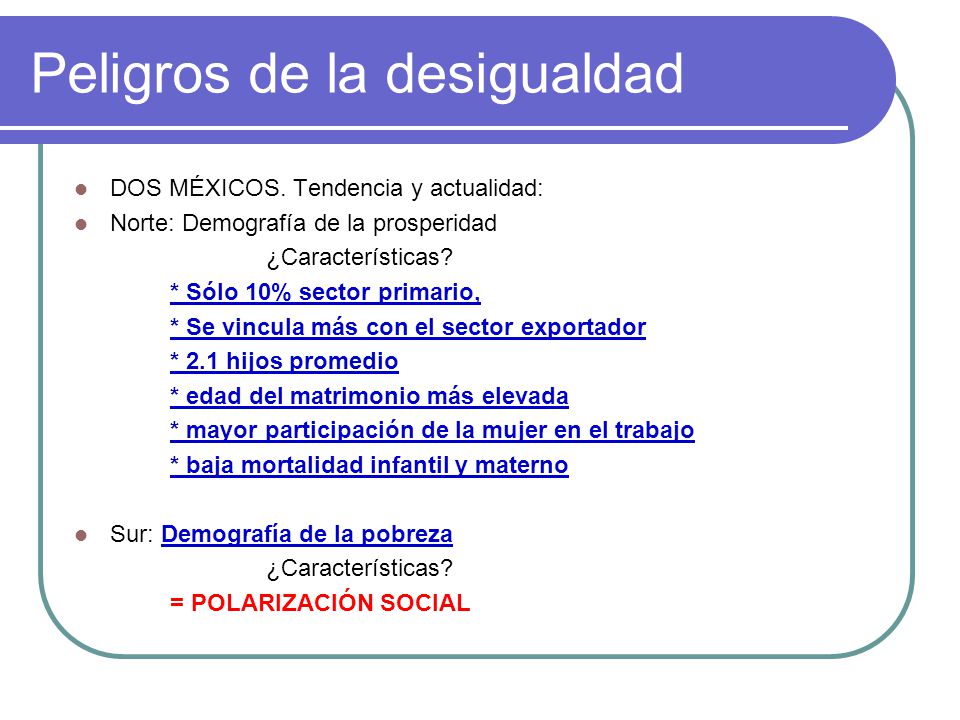 Peligros de la desigualdad

DOS MÉXICOS. Tendencia y actualidad:

Norte: Demografía de la prosperidad

¿Características?

* Sólo 10% sector primario,

* Se vincula más con el sector exportador

* 2.1 hijos promedio

* edad del matrimonio más elevada

* mayor participación de la mujer en el trabajo

* baja mortalidad infantil y materno

Sur: Demografía de la pobreza

¿Características?

= POLARIZACIÓN SOCIAL